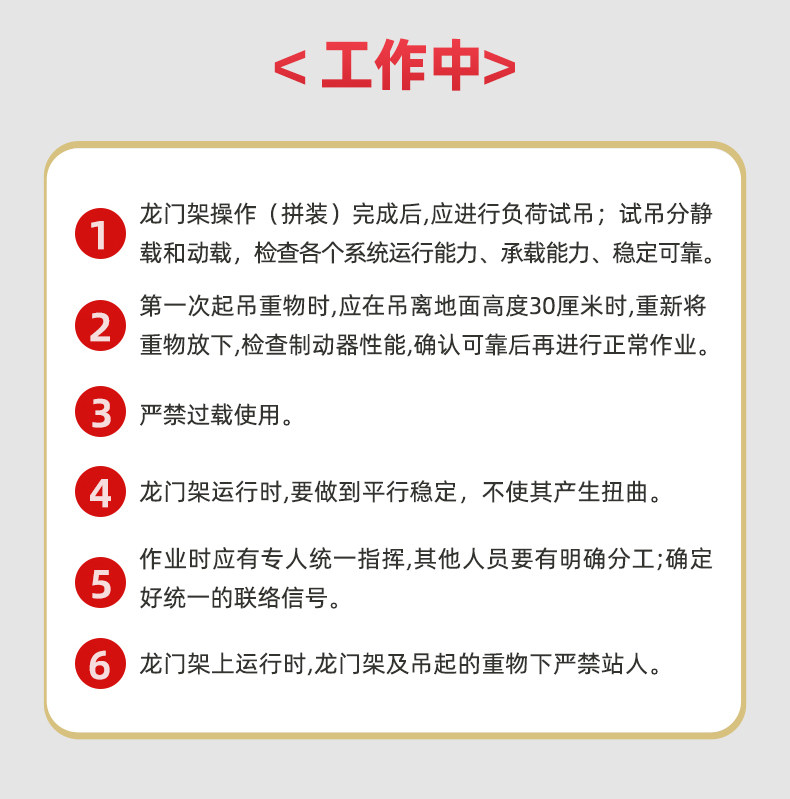 < 工作中>

1 龙门架操作（拼装）完成后,应进行负荷试吊；试吊分静载和动载，检查各个系统运行能力、承载能力、稳定可靠。

2 第一次起吊重物时,应在吊离地面高度30厘米时,重新将重物放下,检查制动器性能,确认可靠后再进行正常作业。

3 严禁过载使用。

4 龙门架运行时,要做到平行稳定，不使其产生扭曲。

5 作业时应有专人统一指挥,其他人员要有明确分工;确定好统一的联络信号。

6 龙门架上运行时,龙门架及吊起的重物下严禁站人。